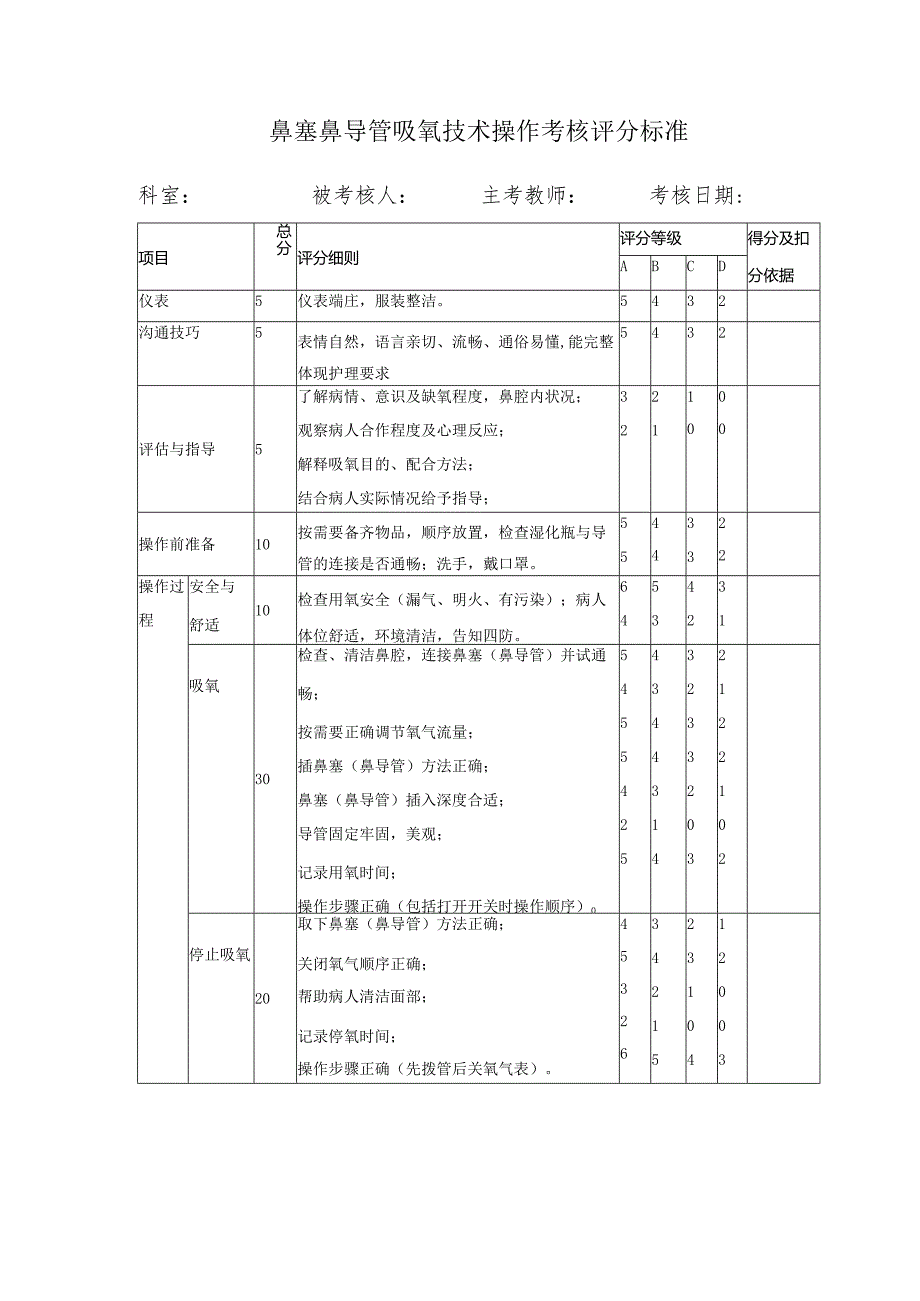 鼻塞鼻导管吸氧技术操作考核评分标准

科室： 被考核人： 主考教师： 考核日期：

| 项目 | | 总分 | 评分细则 | 评分等级 A | B | C | D | 得分及扣分依据 |
|---|---|---|---|---|---|---|---|---|
| 仪表 | | 5 | 仪表端庄，服装整洁。 | 5 | 4 | 3 | 2 | |
| 沟通技巧 | | 5 | 表情自然，语言亲切、流畅、通俗易懂,能完整体现护理要求 | 5 | 4 | 3 | 2 | |
| 评估与指导 | | 5 | 了解病情、意识及缺氧程度，鼻腔内状况；观察病人合作程度及心理反应；解释吸氧目的、配合方法；结合病人实际情况给予指导； | 3 2 | 2 1 | 1 0 | 0 0 | |
| 操作前准备 | | 10 | 按需要备齐物品，顺序放置，检查湿化瓶与导管的连接是否通畅；洗手，戴口罩。 | 5 5 | 4 4 | 3 3 | 2 2 | |
| 操作过程 | 安全与舒适 | 10 | 检查用氧安全（漏气、明火、有污染）；病人体位舒适，环境清洁，告知四防。 | 6 4 | 5 3 | 4 2 | 3 1 | |
| | 吸氧 | 30 | 检查、清洁鼻腔，连接鼻塞（鼻导管）并试通畅；按需要正确调节氧气流量；插鼻塞（鼻导管）方法正确；鼻塞（鼻导管）插入深度合适；导管固定牢固，美观；记录用氧时间；操作步骤正确（包括打开开关时操作顺序）。 | 5 4 5 5 4 2 5 | 4 3 4 4 3 1 4 | 3 2 3 3 2 0 3 | 2 1 2 2 1 0 2 | |
| | 停止吸氧 | 20 | 取下鼻塞（鼻导管）方法正确；关闭氧气顺序正确；帮助病人清洁面部；记录停氧时间；操作步骤正确（先拨管后关氧气表）。 | 4 5 3 2 6 | 3 4 2 1 5 | 2 3 1 0 4 | 1 2 0 0 3 | |